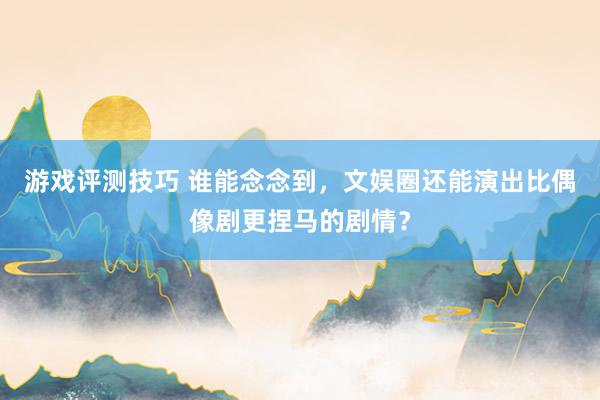 游戏评测技巧 谁能念念到，文娱圈还能演出比偶像剧更捏马的剧情？